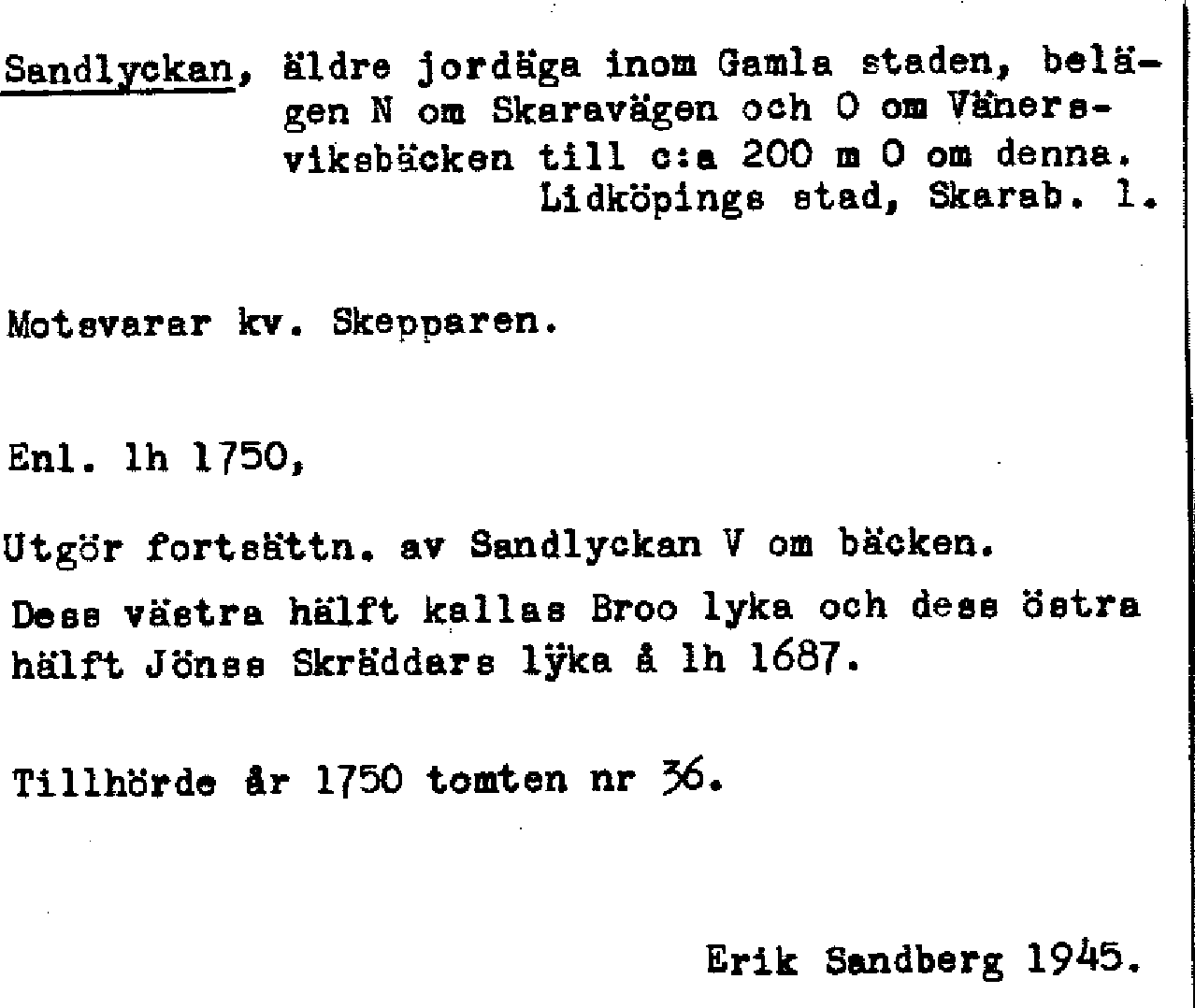 Sandlyckan, äldre jordäga inom Gamla staden, belägen N om Skaravägen och O om Vänersviksbäcken till c:a 200 m O om denna. Lidköpings stad, Skarab. l.

Motsvarar kv. Skepparen.

Enl. lh 1750,

Utgör fortsättn. av Sandlyckan V om bäcken.

Dess västra hälft kallas Broo lyka och dess östra hälft Jönss Skräddars lÿka å lh 1687.

Tillhörde år 1750 tomten nr 36.

Erik Sandberg 1945.